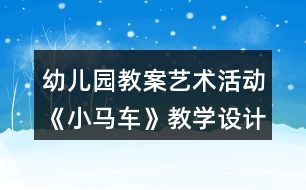 幼儿园教案艺术活动《小马车》教学设计